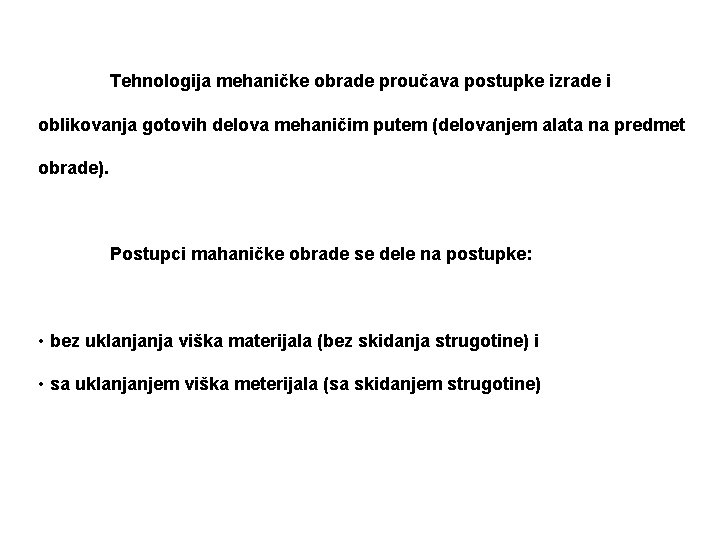 Tehnologija mehaničke obrade proučava postupke izrade i oblikovanja gotovih delova mehaničim putem (delovanjem alata na predmet obrade).

Postupci mahaničke obrade se dele na postupke:

• bez uklanjanja viška materijala (bez skidanja strugotine) i

• sa uklanjanjem viška meterijala (sa skidanjem strugotine)